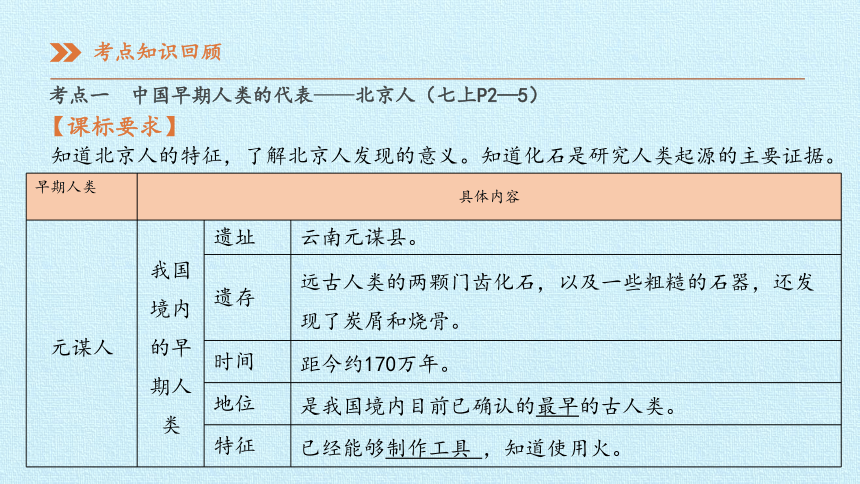 考点知识回顾

考点一　中国早期人类的代表——北京人（七上P2—5）

【课标要求】

知道北京人的特征，了解北京人发现的意义。知道化石是研究人类起源的主要证据。

| 早期人类 | 具体内容 | | |
|---|---|---|---|
| 元谋人 | 我国境内的早期人类 | 遗址 | 云南元谋县。 |
| | | 遗存 | 远古人类的两颗门齿化石，以及一些粗糙的石器，还发现了炭屑和烧骨。 |
| | | 时间 | 距今约170万年。 |
| | | 地位 | 是我国境内目前已确认的最早的古人类。 |
| | | 特征 | 已经能够制作工具，知道使用火。 |